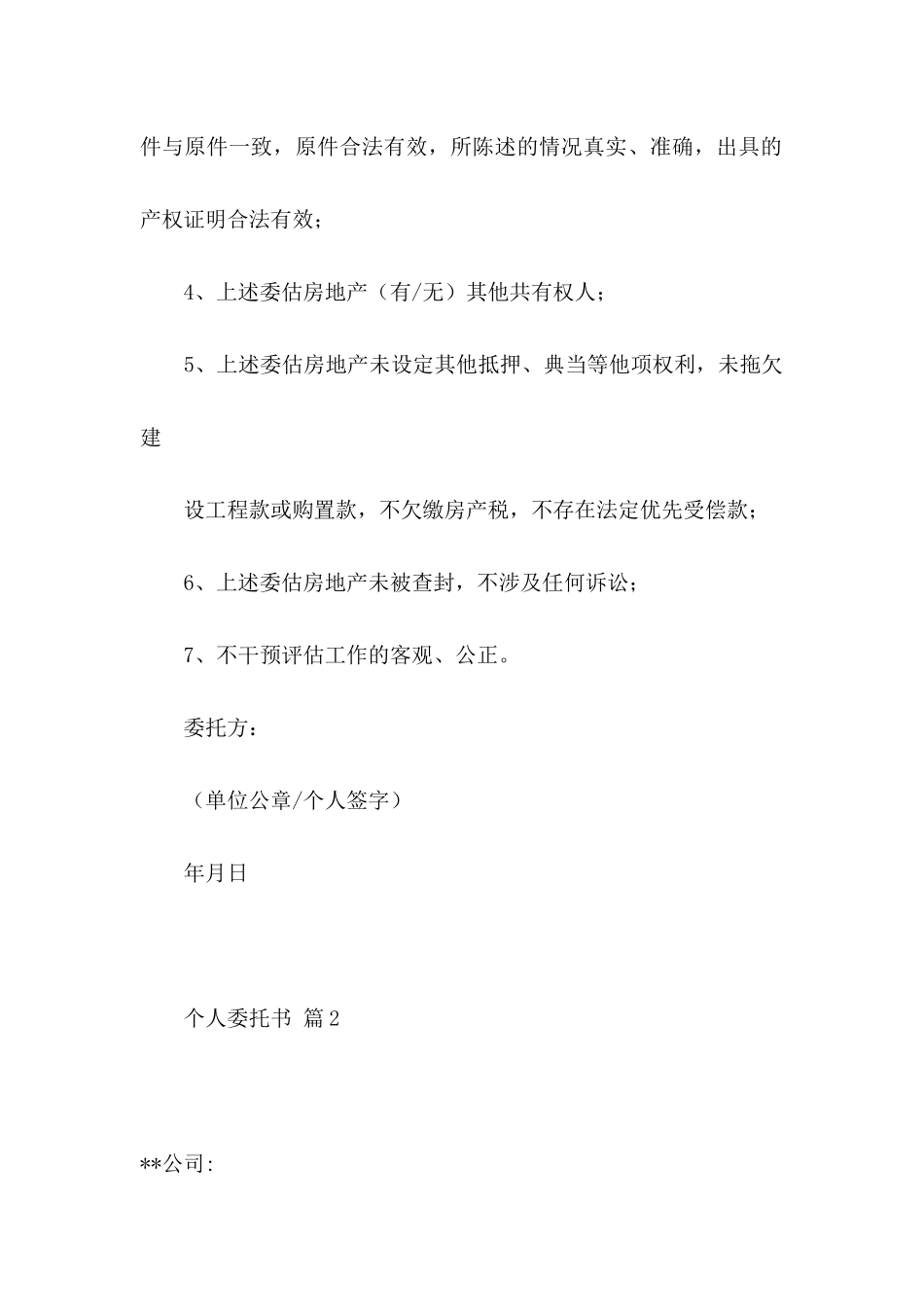 件与原件一致，原件合法有效，所陈述的情况真实、准确，出具的产权证明合法有效；

4、上述委估房地产（有/无）其他共有权人；

5、上述委估房地产未设定其他抵押、典当等他项权利，未拖欠建

设工程款或购置款，不欠缴房产税，不存在法定优先受偿款；

6、上述委估房地产未被查封，不涉及任何诉讼；

7、不干预评估工作的客观、公正。

委托方：

（单位公章/个人签字）

年月日

个人委托书 篇2

**公司: